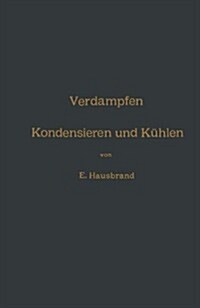 Verdampfen

Kondensieren und Kühlen

von

E. Hausbrand